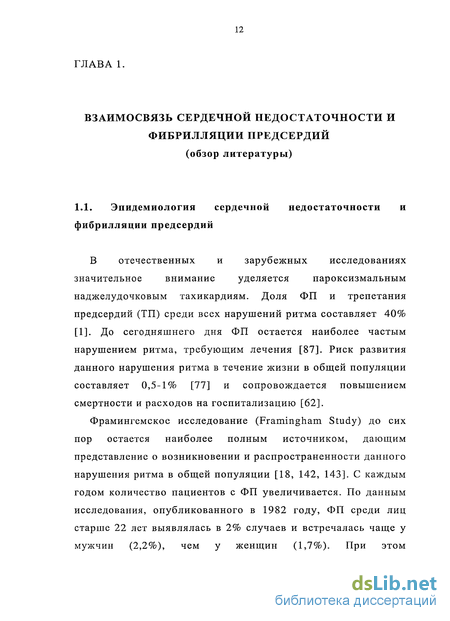 12

ГЛАВА 1.

ВЗАИМОСВЯЗЬ СЕРДЕЧНОЙ НЕДОСТАТОЧНОСТИ И ФИБРИЛЛЯЦИИ ПРЕДСЕРДИЙ
(обзор литературы)

1.1. Эпидемиология сердечной недостаточности и фибрилляции предсердий

В отечественных и зарубежных исследованиях значительное внимание уделяется пароксизмальным наджелудочковым тахикардиям. Доля ФП и трепетания предсердий (ТП) среди всех нарушений ритма составляет 40% [1]. До сегодняшнего дня ФП остается наиболее частым нарушением ритма, требующим лечения [87]. Риск развития данного нарушения ритма в течение жизни в общей популяции составляет 0,5-1% [77] и сопровождается повышением смертности и расходов на госпитализацию [62].

Фрамингемское исследование (Framingham Study) до сих пор остается наиболее полным источником, дающим представление о возникновении и распространенности данного нарушения ритма в общей популяции [18, 142, 143]. С каждым годом количество пациентов с ФП увеличивается. По данным исследования, опубликованного в 1982 году, ФП среди лиц старше 22 лет выявлялась в 2% случаев и встречалась чаще у мужчин (2,2%), чем у женщин (1,7%). При этом

dsLib.net
библиотека диссертаций